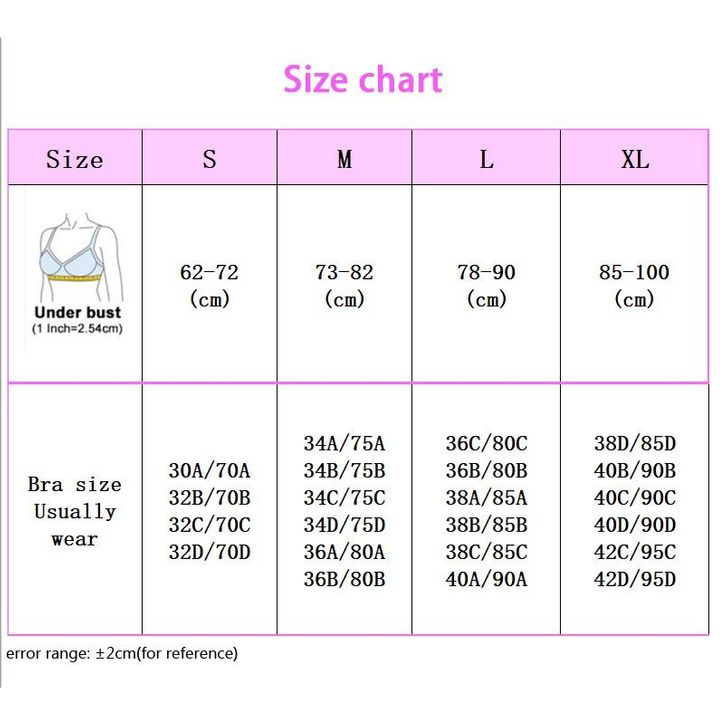 Size chart

| Size | S | M | L | XL |
|---|---|---|---|---|
| Under bust (1 Inch=2.54cm) | 62-72 (cm) | 73-82 (cm) | 78-90 (cm) | 85-100 (cm) |
| Bra size Usually wear | 30A/70A 32B/70B 32C/70C 32D/70D | 34A/75A 34B/75B 34C/75C 34D/75D 36A/80A 36B/80B | 36C/80C 36B/80B 38A/85A 38B/85B 38C/85C 40A/90A | 38D/85D 40B/90B 40C/90C 40D/90D 42C/95C 42D/95D |

error range: ±2cm(for reference)